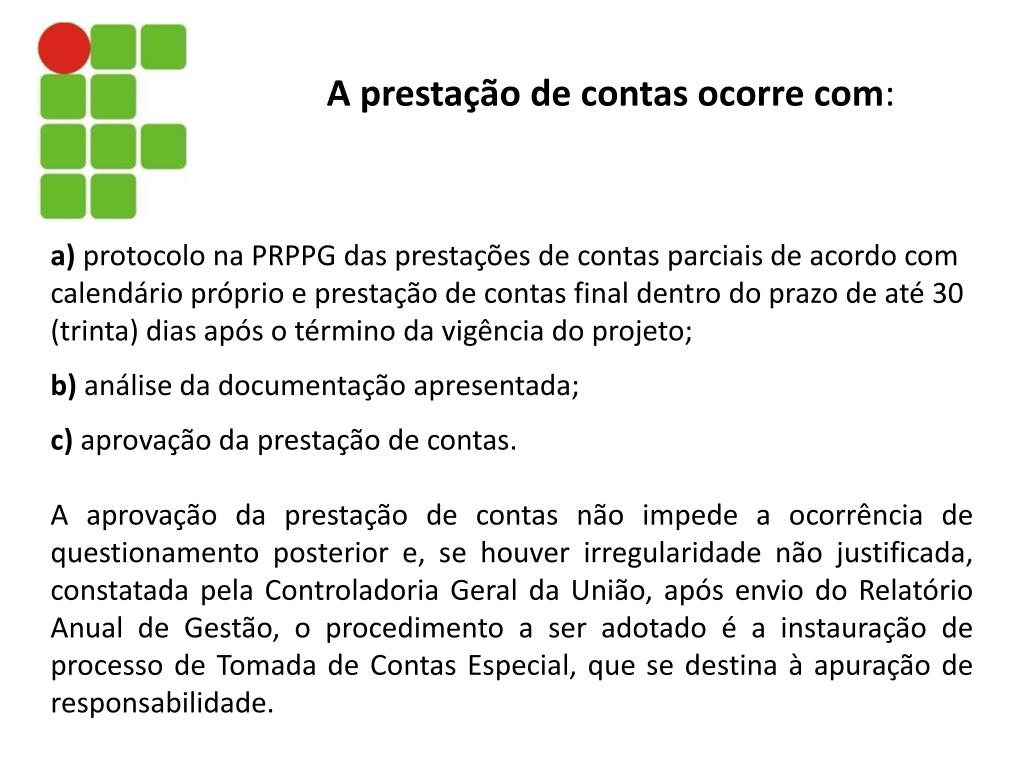 A prestação de contas ocorre com:

a) protocolo na PRPPG das prestações de contas parciais de acordo com calendário próprio e prestação de contas final dentro do prazo de até 30 (trinta) dias após o término da vigência do projeto;

b) análise da documentação apresentada;

c) aprovação da prestação de contas.

A aprovação da prestação de contas não impede a ocorrência de questionamento posterior e, se houver irregularidade não justificada, constatada pela Controladoria Geral da União, após envio do Relatório Anual de Gestão, o procedimento a ser adotado é a instauração de processo de Tomada de Contas Especial, que se destina à apuração de responsabilidade.